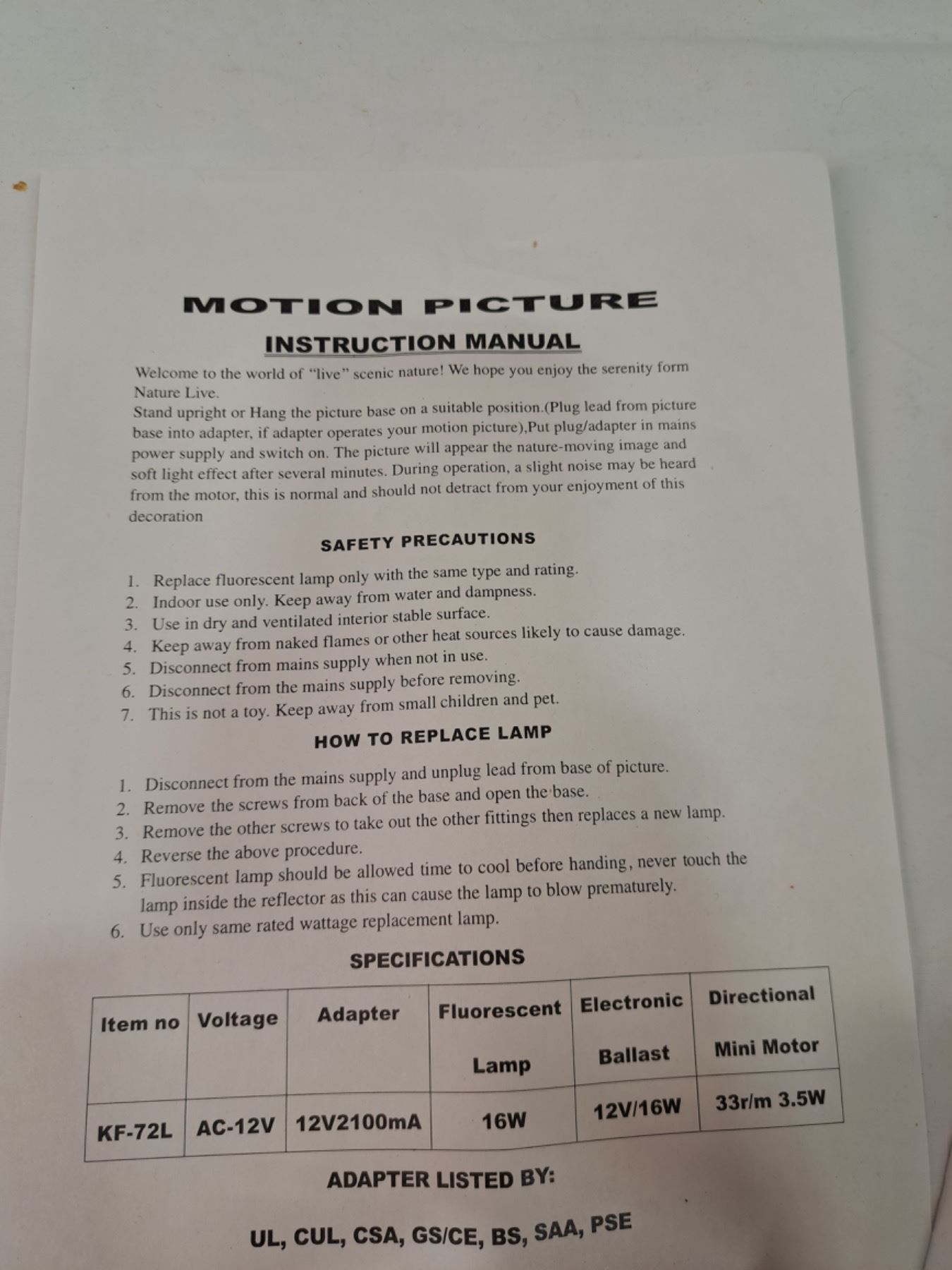 MOTION PICTURE

INSTRUCTION MANUAL

Welcome to the world of "live" scenic nature! We hope you enjoy the serenity form Nature Live.
Stand upright or Hang the picture base on a suitable position.(Plug lead from picture base into adapter, if adapter operates your motion picture),Put plug/adapter in mains power supply and switch on. The picture will appear the nature-moving image and soft light effect after several minutes. During operation, a slight noise may be heard from the motor, this is normal and should not detract from your enjoyment of this decoration

SAFETY PRECAUTIONS

1. Replace fluorescent lamp only with the same type and rating.
2. Indoor use only. Keep away from water and dampness.
3. Use in dry and ventilated interior stable surface.
4. Keep away from naked flames or other heat sources likely to cause damage.
5. Disconnect from mains supply when not in use.
6. Disconnect from the mains supply before removing.
7. This is not a toy. Keep away from small children and pet.

HOW TO REPLACE LAMP

1. Disconnect from the mains supply and unplug lead from base of picture.
2. Remove the screws from back of the base and open the base.
3. Remove the other screws to take out the other fittings then replaces a new lamp.
4. Reverse the above procedure.
5. Fluorescent lamp should be allowed time to cool before handing, never touch the lamp inside the reflector as this can cause the lamp to blow prematurely.
6. Use only same rated wattage replacement lamp.

SPECIFICATIONS

| Item no | Voltage | Adapter | Fluorescent Lamp | Electronic Ballast | Directional Mini Motor |
|---|---|---|---|---|---|
| KF-72L | AC-12V | 12V2100mA | 16W | 12V/16W | 33r/m 3.5W |

ADAPTER LISTED BY:

UL, CUL, CSA, GS/CE, BS, SAA, PSE